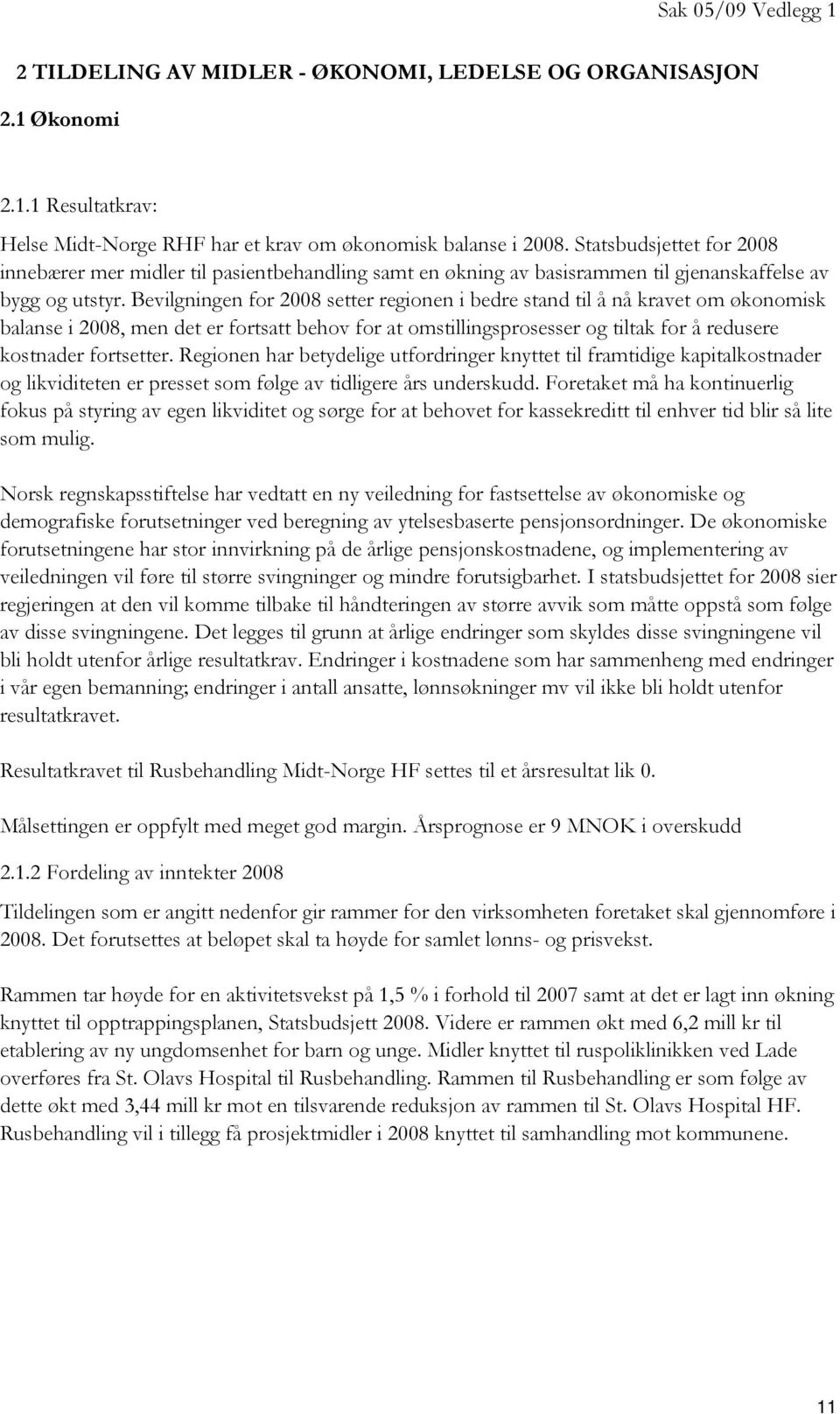 Sak 05/09 Vedlegg 1

2 TILDELING AV MIDLER - ØKONOMI, LEDELSE OG ORGANISASJON

2.1 Økonomi

2.1.1 Resultatkrav:

Helse Midt-Norge RHF har et krav om økonomisk balanse i 2008. Statsbudsjettet for 2008 innebærer mer midler til pasientbehandling samt en økning av basisrammen til gjenanskaffelse av bygg og utstyr. Bevilgningen for 2008 setter regionen i bedre stand til å nå kravet om økonomisk balanse i 2008, men det er fortsatt behov for at omstillingsprosesser og tiltak for å redusere kostnader fortsetter. Regionen har betydelige utfordringer knyttet til framtidige kapitalkostnader og likviditeten er presset som følge av tidligere års underskudd. Foretaket må ha kontinuerlig fokus på styring av egen likviditet og sørge for at behovet for kassekreditt til enhver tid blir så lite som mulig.

Norsk regnskapsstiftelse har vedtatt en ny veiledning for fastsettelse av økonomiske og demografiske forutsetninger ved beregning av ytelsesbaserte pensjonsordninger. De økonomiske forutsetningene har stor innvirkning på de årlige pensjonskostnadene, og implementering av veiledningen vil føre til større svingninger og mindre forutsigbarhet. I statsbudsjettet for 2008 sier regjeringen at den vil komme tilbake til håndteringen av større avvik som måtte oppstå som følge av disse svingningene. Det legges til grunn at årlige endringer som skyldes disse svingningene vil bli holdt utenfor årlige resultatkrav. Endringer i kostnadene som har sammenheng med endringer i vår egen bemanning; endringer i antall ansatte, lønnsøkninger mv vil ikke bli holdt utenfor resultatkravet.

Resultatkravet til Rusbehandling Midt-Norge HF settes til et årsresultat lik 0.

Målsettingen er oppfylt med meget god margin. Årsprognose er 9 MNOK i overskudd

2.1.2 Fordeling av inntekter 2008

Tildelingen som er angitt nedenfor gir rammer for den virksomheten foretaket skal gjennomføre i 2008. Det forutsettes at beløpet skal ta høyde for samlet lønns- og prisvekst.

Rammen tar høyde for en aktivitetsvekst på 1,5 % i forhold til 2007 samt at det er lagt inn økning knyttet til opptrappingsplanen, Statsbudsjett 2008. Videre er rammen økt med 6,2 mill kr til etablering av ny ungdomsenhet for barn og unge. Midler knyttet til ruspoliklinikken ved Lade overføres fra St. Olavs Hospital til Rusbehandling. Rammen til Rusbehandling er som følge av dette økt med 3,44 mill kr mot en tilsvarende reduksjon av rammen til St. Olavs Hospital HF. Rusbehandling vil i tillegg få prosjektmidler i 2008 knyttet til samhandling mot kommunene.

11